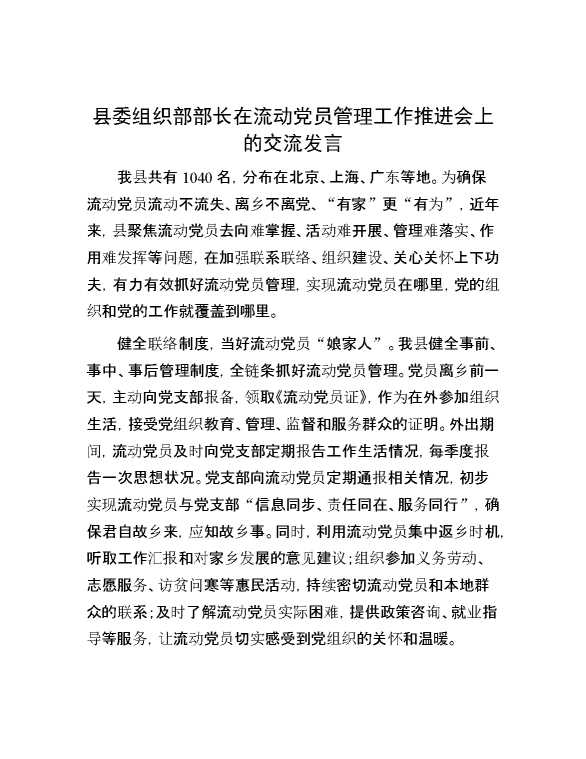 县委组织部部长在流动党员管理工作推进会上的交流发言

我县共有 1040 名，分布在北京、上海、广东等地。为确保流动党员流动不流失、离乡不离党、“有家”更“有为”，近年来，县聚焦流动党员去向难掌握、活动难开展、管理难落实、作用难发挥等问题，在加强联系联络、组织建设、关心关怀上下功夫，有力有效抓好流动党员管理，实现流动党员在哪里，党的组织和党的工作就覆盖到哪里。

健全联络制度，当好流动党员“娘家人”。我县健全事前、事中、事后管理制度，全链条抓好流动党员管理。党员离乡前一天，主动向党支部报备，领取《流动党员证》，作为在外参加组织生活，接受党组织教育、管理、监督和服务群众的证明。外出期间，流动党员及时向党支部定期报告工作生活情况，每季度报告一次思想状况。党支部向流动党员定期通报相关情况，初步实现流动党员与党支部“信息同步、责任同在、服务同行”，确保君自故乡来，应知故乡事。同时，利用流动党员集中返乡时机，听取工作汇报和对家乡发展的意见建议；组织参加义务劳动、志愿服务、访贫问寒等惠民活动，持续密切流动党员和本地群众的联系；及时了解流动党员实际困难，提供政策咨询、就业指导等服务，让流动党员切实感受到党组织的关怀和温暖。